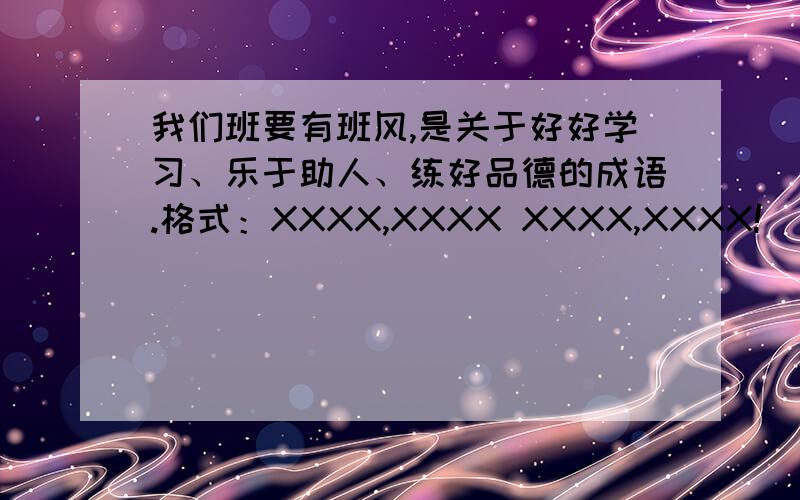 我们班要有班风,是关于好好学习、乐于助人、练好品德的成语.格式：XXXX,XXXX XXXX,XXXX!